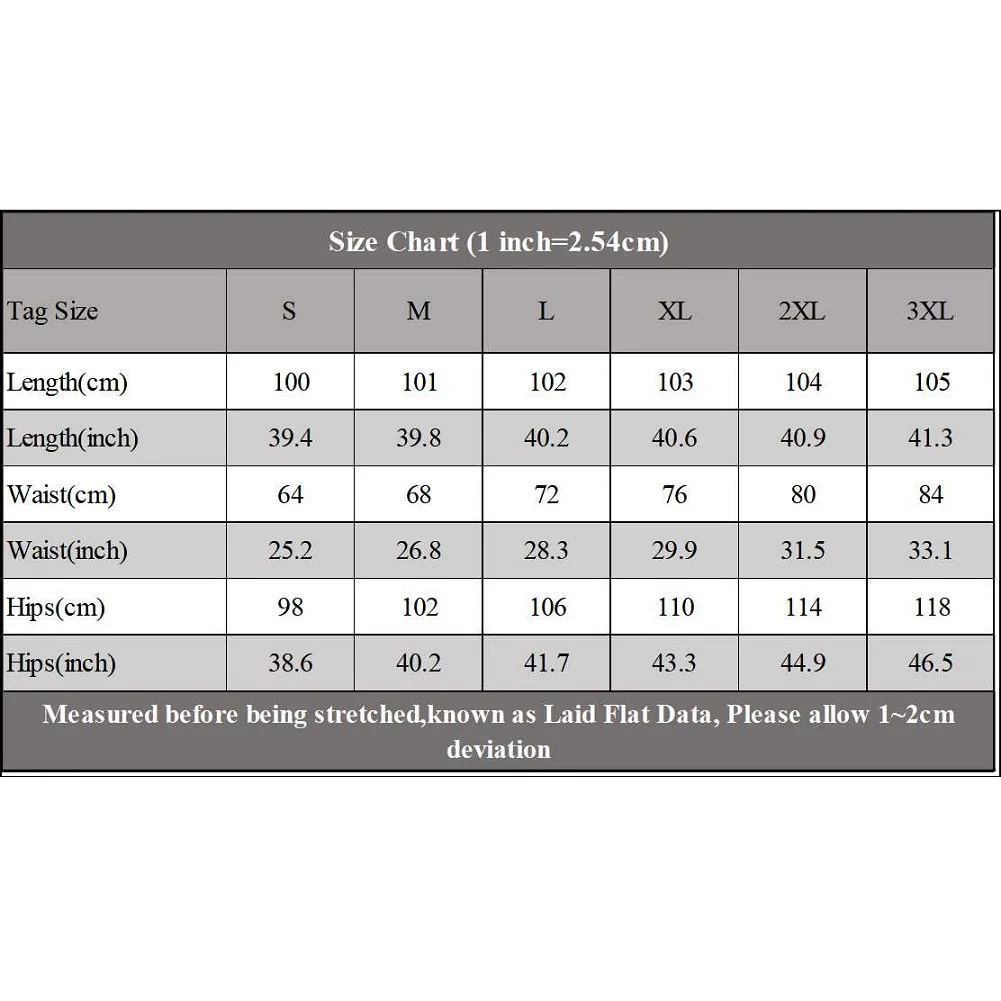 Size Chart (1 inch=2.54cm)

| Tag Size | S | M | L | XL | 2XL | 3XL |
|---|---|---|---|---|---|---|
| Length(cm) | 100 | 101 | 102 | 103 | 104 | 105 |
| Length(inch) | 39.4 | 39.8 | 40.2 | 40.6 | 40.9 | 41.3 |
| Waist(cm) | 64 | 68 | 72 | 76 | 80 | 84 |
| Waist(inch) | 25.2 | 26.8 | 28.3 | 29.9 | 31.5 | 33.1 |
| Hips(cm) | 98 | 102 | 106 | 110 | 114 | 118 |
| Hips(inch) | 38.6 | 40.2 | 41.7 | 43.3 | 44.9 | 46.5 |

Measured before being stretched,known as Laid Flat Data, Please allow 1~2cm deviation